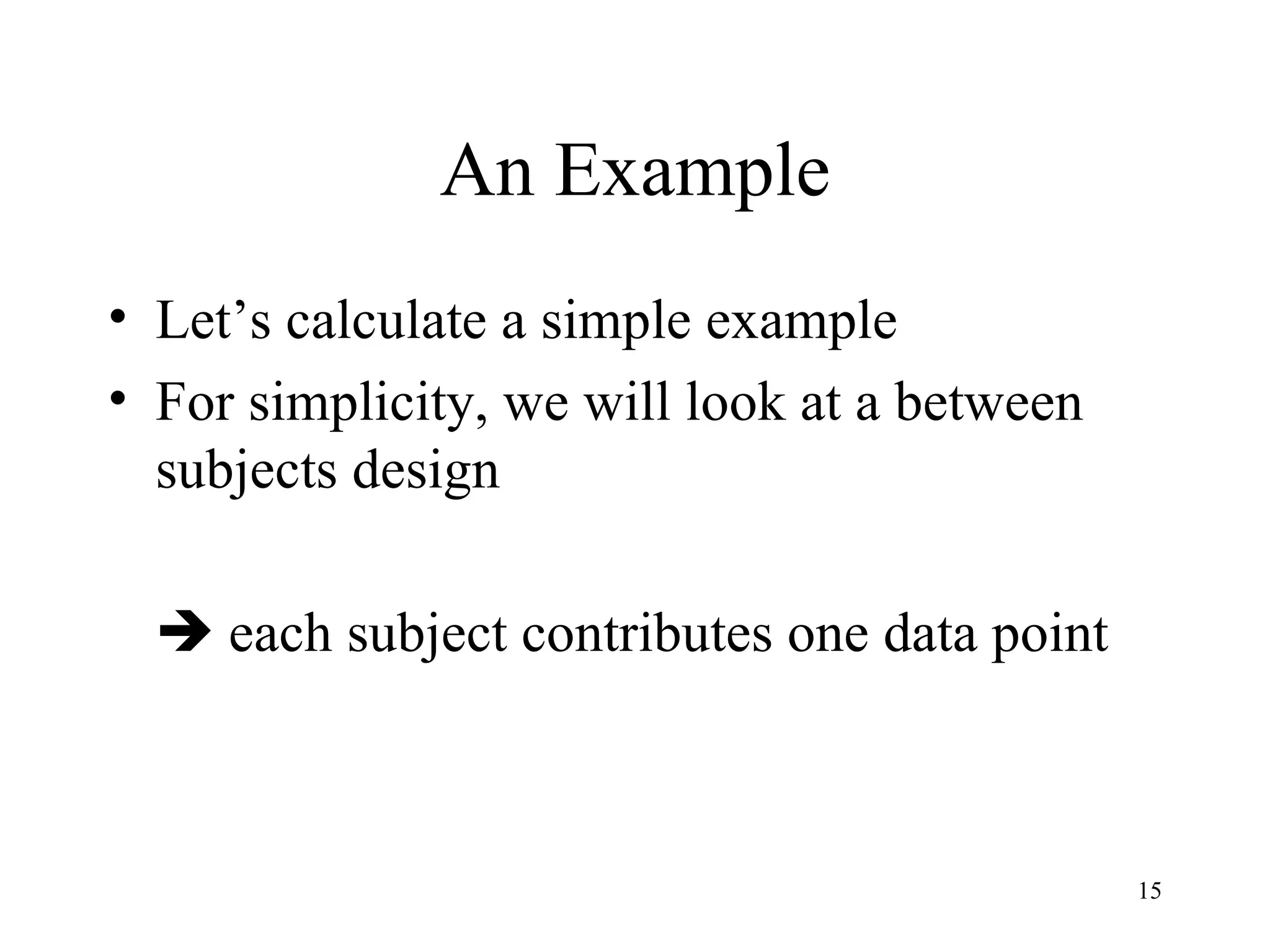 An Example

• Let’s calculate a simple example
• For simplicity, we will look at a between subjects design

→ each subject contributes one data point

15